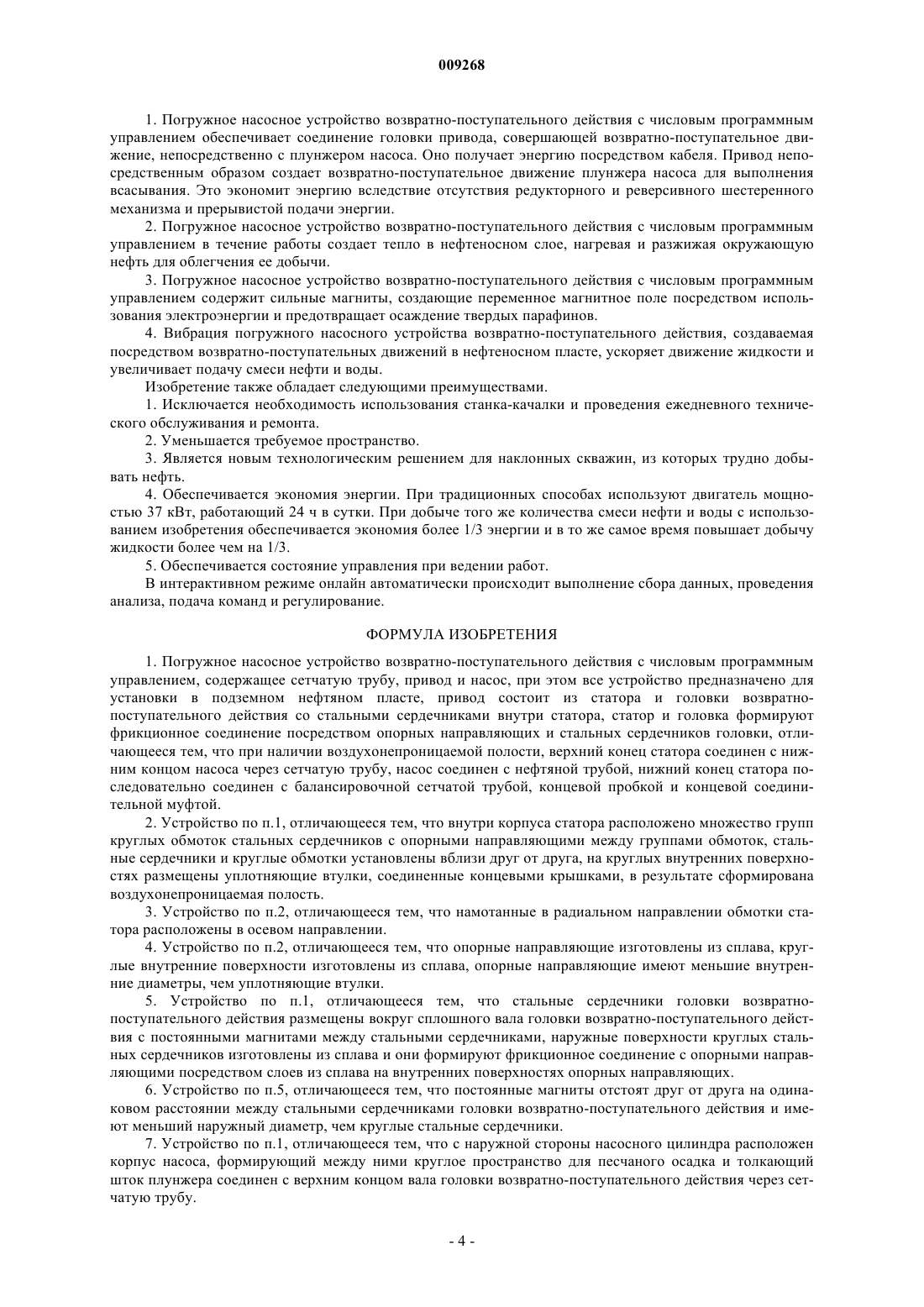 009268

1. Погружное насосное устройство возвратно-поступательного действия с числовым программным управлением обеспечивает соединение головки привода, совершающей возвратно-поступательное движение, непосредственно с плунжером насоса. Оно получает энергию посредством кабеля. Привод непосредственным образом создает возвратно-поступательное движение плунжера насоса для выполнения всасывания. Это экономит энергию вследствие отсутствия редукторного и реверсивного шестеренного механизма и прерывистой подачи энергии.

2. Погружное насосное устройство возвратно-поступательного действия с числовым программным управлением в течение работы создает тепло в нефтеносном слое, нагревая и разжижая окружающую нефть для облегчения ее добычи.

3. Погружное насосное устройство возвратно-поступательного действия с числовым программным управлением содержит сильные магниты, создающие переменное магнитное поле посредством использования электроэнергии и предотвращает осаждение твердых парафинов.

4. Вибрация погружного насосного устройства возвратно-поступательного действия, создаваемая посредством возвратно-поступательных движений в нефтеносном пласте, ускоряет движение жидкости и увеличивает подачу смеси нефти и воды.

Изобретение также обладает следующими преимуществами.

1. Исключается необходимость использования станка-качалки и проведения ежедневного технического обслуживания и ремонта.

2. Уменьшается требуемое пространство.

3. Является новым технологическим решением для наклонных скважин, из которых трудно добывать нефть.

4. Обеспечивается экономия энергии. При традиционных способах используют двигатель мощностью 37 кВт, работающий 24 ч в сутки. При добыче того же количества смеси нефти и воды с использованием изобретения обеспечивается экономия более 1/3 энергии и в то же самое время повышает добычу жидкости более чем на 1/3.

5. Обеспечивается состояние управления при ведении работ.

В интерактивном режиме онлайн автоматически происходит выполнение сбора данных, проведения анализа, подача команд и регулирование.

ФОРМУЛА ИЗОБРЕТЕНИЯ

1. Погружное насосное устройство возвратно-поступательного действия с числовым программным управлением, содержащее сетчатую трубу, привод и насос, при этом все устройство предназначено для установки в подземном нефтяном пласте, привод состоит из статора и головки возвратно-поступательного действия со стальными сердечниками внутри статора, статор и головка формируют фрикционное соединение посредством опорных направляющих и стальных сердечников головки, отличающееся тем, что при наличии воздухонепроницаемой полости, верхний конец статора соединен с нижним концом насоса через сетчатую трубу, насос соединен с нефтяной трубой, нижний конец статора последовательно соединен с балансировочной сетчатой трубой, концевой пробкой и концевой соединительной муфтой.

2. Устройство по п.1, отличающееся тем, что внутри корпуса статора расположено множество групп круглых обмоток стальных сердечников с опорными направляющими между группами обмоток, стальные сердечники и круглые обмотки установлены вблизи друг от друга, на круглых внутренних поверхностях размещены уплотняющие втулки, соединенные концевыми крышками, в результате сформирована воздухонепроницаемая полость.

3. Устройство по п.2, отличающееся тем, что намотанные в радиальном направлении обмотки статора расположены в осевом направлении.

4. Устройство по п.2, отличающееся тем, что опорные направляющие изготовлены из сплава, круглые внутренние поверхности изготовлены из сплава, опорные направляющие имеют меньшие внутренние диаметры, чем уплотняющие втулки.

5. Устройство по п.1, отличающееся тем, что стальные сердечники головки возвратно-поступательного действия размещены вокруг сплошного вала головки возвратно-поступательного действия с постоянными магнитами между стальными сердечниками, наружные поверхности круглых стальных сердечников изготовлены из сплава и они формируют фрикционное соединение с опорными направляющими посредством слоев из сплава на внутренних поверхностях опорных направляющих.

6. Устройство по п.5, отличающееся тем, что постоянные магниты отстоят друг от друга на одинаковом расстоянии между стальными сердечниками головки возвратно-поступательного действия и имеют меньший наружный диаметр, чем круглые стальные сердечники.

7. Устройство по п.1, отличающееся тем, что с наружной стороны насосного цилиндра расположен корпус насоса, формирующий между ними круглое пространство для песчаного осадка и толкающий шток плунжера соединен с верхним концом вала головки возвратно-поступательного действия через сетчатую трубу.

- 4 -